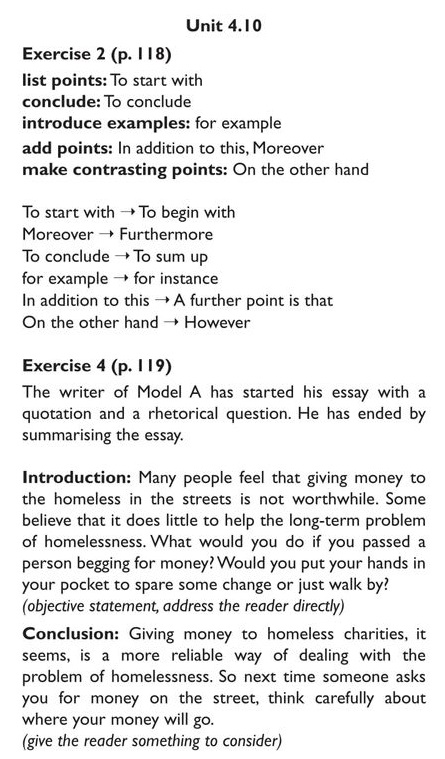 Unit 4.10

Exercise 2 (p. 118)

list points: To start with
conclude: To conclude
introduce examples: for example
add points: In addition to this, Moreover
make contrasting points: On the other hand

To start with → To begin with
Moreover → Furthermore
To conclude → To sum up
for example → for instance
In addition to this → A further point is that
On the other hand → However

Exercise 4 (p. 119)

The writer of Model A has started his essay with a quotation and a rhetorical question. He has ended by summarising the essay.

Introduction: Many people feel that giving money to the homeless in the streets is not worthwhile. Some believe that it does little to help the long-term problem of homelessness. What would you do if you passed a person begging for money? Would you put your hands in your pocket to spare some change or just walk by?
(objective statement, address the reader directly)

Conclusion: Giving money to homeless charities, it seems, is a more reliable way of dealing with the problem of homelessness. So next time someone asks you for money on the street, think carefully about where your money will go.
(give the reader something to consider)